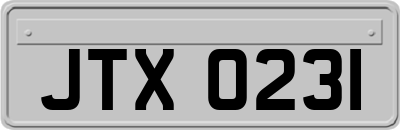 JTX 0231